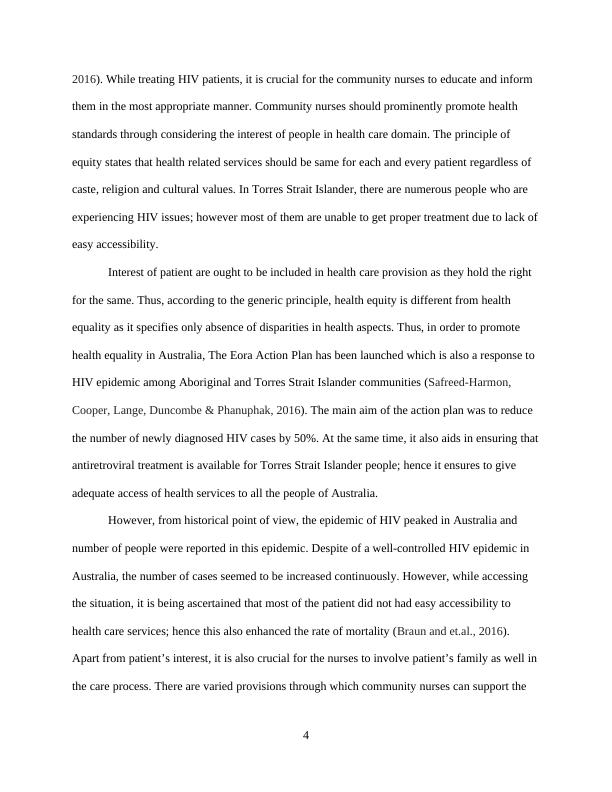 2016). While treating HIV patients, it is crucial for the community nurses to educate and inform them in the most appropriate manner. Community nurses should prominently promote health standards through considering the interest of people in health care domain. The principle of equity states that health related services should be same for each and every patient regardless of caste, religion and cultural values. In Torres Strait Islander, there are numerous people who are experiencing HIV issues; however most of them are unable to get proper treatment due to lack of easy accessibility.

Interest of patient are ought to be included in health care provision as they hold the right for the same. Thus, according to the generic principle, health equity is different from health equality as it specifies only absence of disparities in health aspects. Thus, in order to promote health equality in Australia, The Eora Action Plan has been launched which is also a response to HIV epidemic among Aboriginal and Torres Strait Islander communities (Safreed-Harmon, Cooper, Lange, Duncombe & Phanuphak, 2016). The main aim of the action plan was to reduce the number of newly diagnosed HIV cases by 50%. At the same time, it also aids in ensuring that antiretroviral treatment is available for Torres Strait Islander people; hence it ensures to give adequate access of health services to all the people of Australia.

However, from historical point of view, the epidemic of HIV peaked in Australia and number of people were reported in this epidemic. Despite of a well-controlled HIV epidemic in Australia, the number of cases seemed to be increased continuously. However, while accessing the situation, it is being ascertained that most of the patient did not had easy accessibility to health care services; hence this also enhanced the rate of mortality (Braun and et.al., 2016). Apart from patient's interest, it is also crucial for the nurses to involve patient's family as well in the care process. There are varied provisions through which community nurses can support the

4